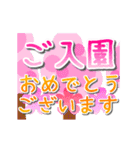 ご入園
おめでとう
ございます